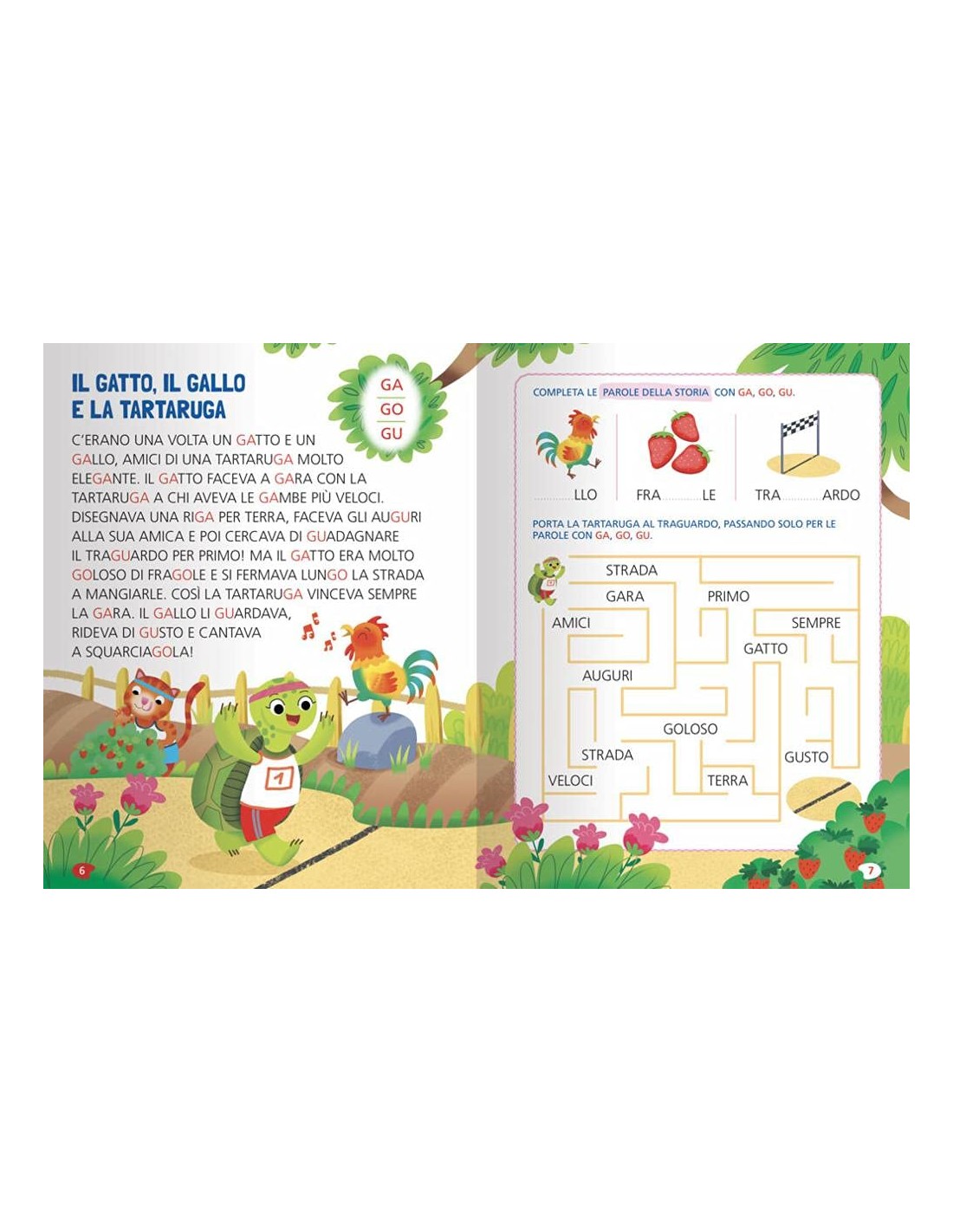 IL GATTO, IL GALLO E LA TARTARUGA

GA
GO
GU

C'ERANO UNA VOLTA UN GATTO E UN GALLO, AMICI DI UNA TARTARUGA MOLTO ELEGANTE. IL GATTO FACEVA A GARA CON LA TARTARUGA A CHI AVEVA LE GAMBE PIÙ VELOCI. DISEGNAVA UNA RIGA PER TERRA, FACEVA GLI AUGURI ALLA SUA AMICA E POI CERCAVA DI GUADAGNARE IL TRAGUARDO PER PRIMO! MA IL GATTO ERA MOLTO GOLOSO DI FRAGOLE E SI FERMAVA LUNGO LA STRADA A MANGIARLE. COSÌ LA TARTARUGA VINCEVA SEMPRE LA GARA. IL GALLO LI GUARDAVA, RIDEVA DI GUSTO E CANTAVA A SQUARCIAGOLA!

1

6

COMPLETA LE PAROLE DELLA STORIA CON GA, GO, GU.

..........LLO FRA..........LE TRA..........ARDO

PORTA LA TARTARUGA AL TRAGUARDO, PASSANDO SOLO PER LE PAROLE CON GA, GO, GU.

STRADA
GARA
PRIMO
AMICI
SEMPRE
GATTO
AUGURI
GOLOSO
STRADA
GUSTO
VELOCI
TERRA

7